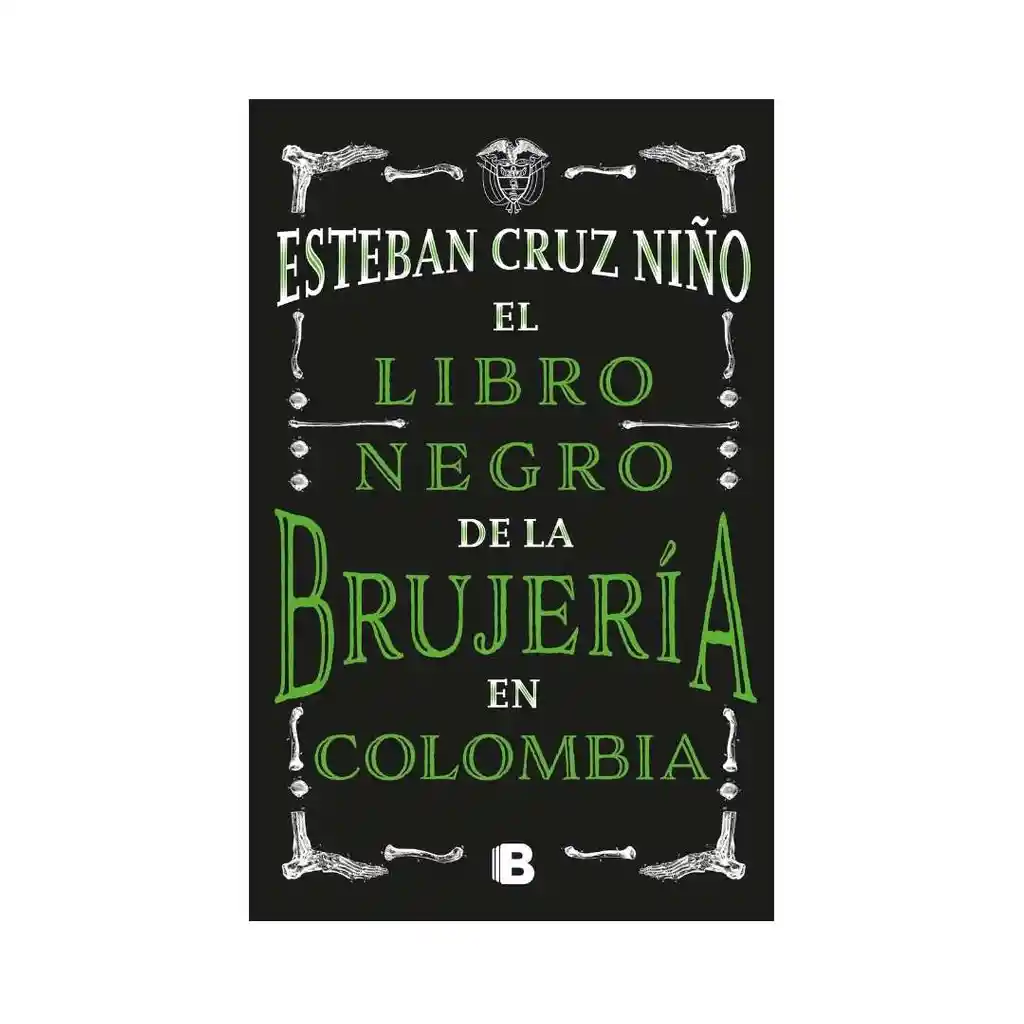 ESTEBAN CRUZ NIÑO

EL LIBRO NEGRO DE LA BRUJERÍA EN COLOMBIA

B